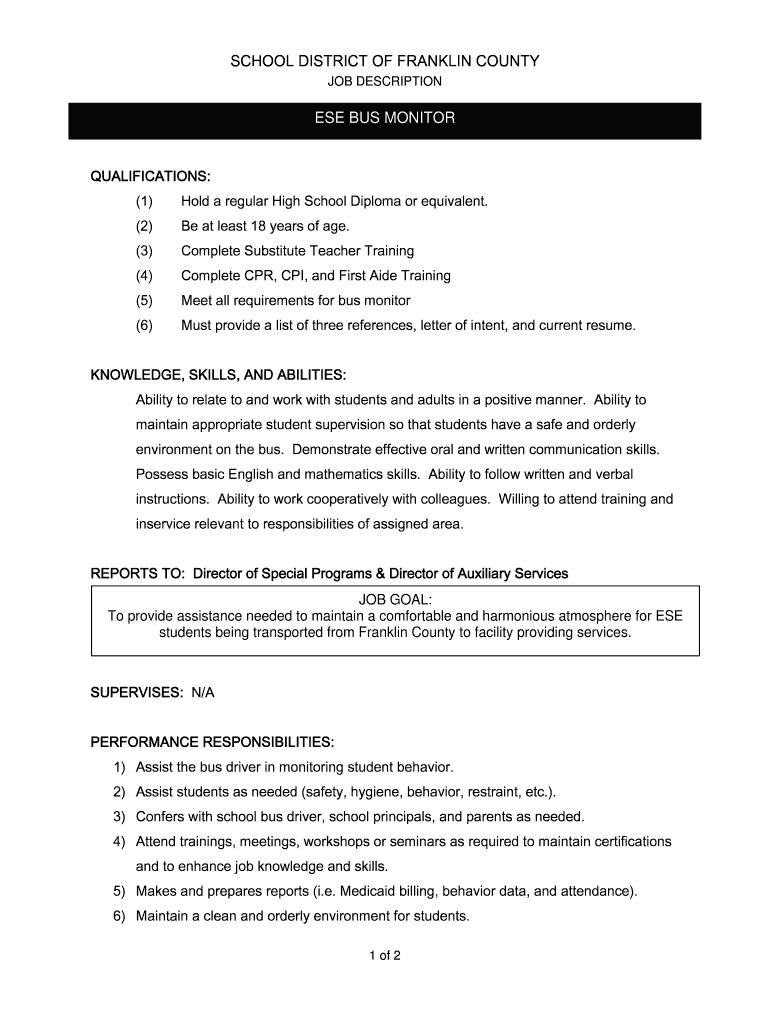 SCHOOL DISTRICT OF FRANKLIN COUNTY
JOB DESCRIPTION

ESE BUS MONITOR

QUALIFICATIONS:
(1) Hold a regular High School Diploma or equivalent.
(2) Be at least 18 years of age.
(3) Complete Substitute Teacher Training
(4) Complete CPR, CPI, and First Aide Training
(5) Meet all requirements for bus monitor
(6) Must provide a list of three references, letter of intent, and current resume.

KNOWLEDGE, SKILLS, AND ABILITIES:
Ability to relate to and work with students and adults in a positive manner. Ability to maintain appropriate student supervision so that students have a safe and orderly environment on the bus. Demonstrate effective oral and written communication skills. Possess basic English and mathematics skills. Ability to follow written and verbal instructions. Ability to work cooperatively with colleagues. Willing to attend training and inservice relevant to responsibilities of assigned area.

REPORTS TO: Director of Special Programs & Director of Auxiliary Services

JOB GOAL:
To provide assistance needed to maintain a comfortable and harmonious atmosphere for ESE students being transported from Franklin County to facility providing services.

SUPERVISES: N/A

PERFORMANCE RESPONSIBILITIES:
1) Assist the bus driver in monitoring student behavior.
2) Assist students as needed (safety, hygiene, behavior, restraint, etc.).
3) Confers with school bus driver, school principals, and parents as needed.
4) Attend trainings, meetings, workshops or seminars as required to maintain certifications and to enhance job knowledge and skills.
5) Makes and prepares reports (i.e. Medicaid billing, behavior data, and attendance).
6) Maintain a clean and orderly environment for students.

1 of 2